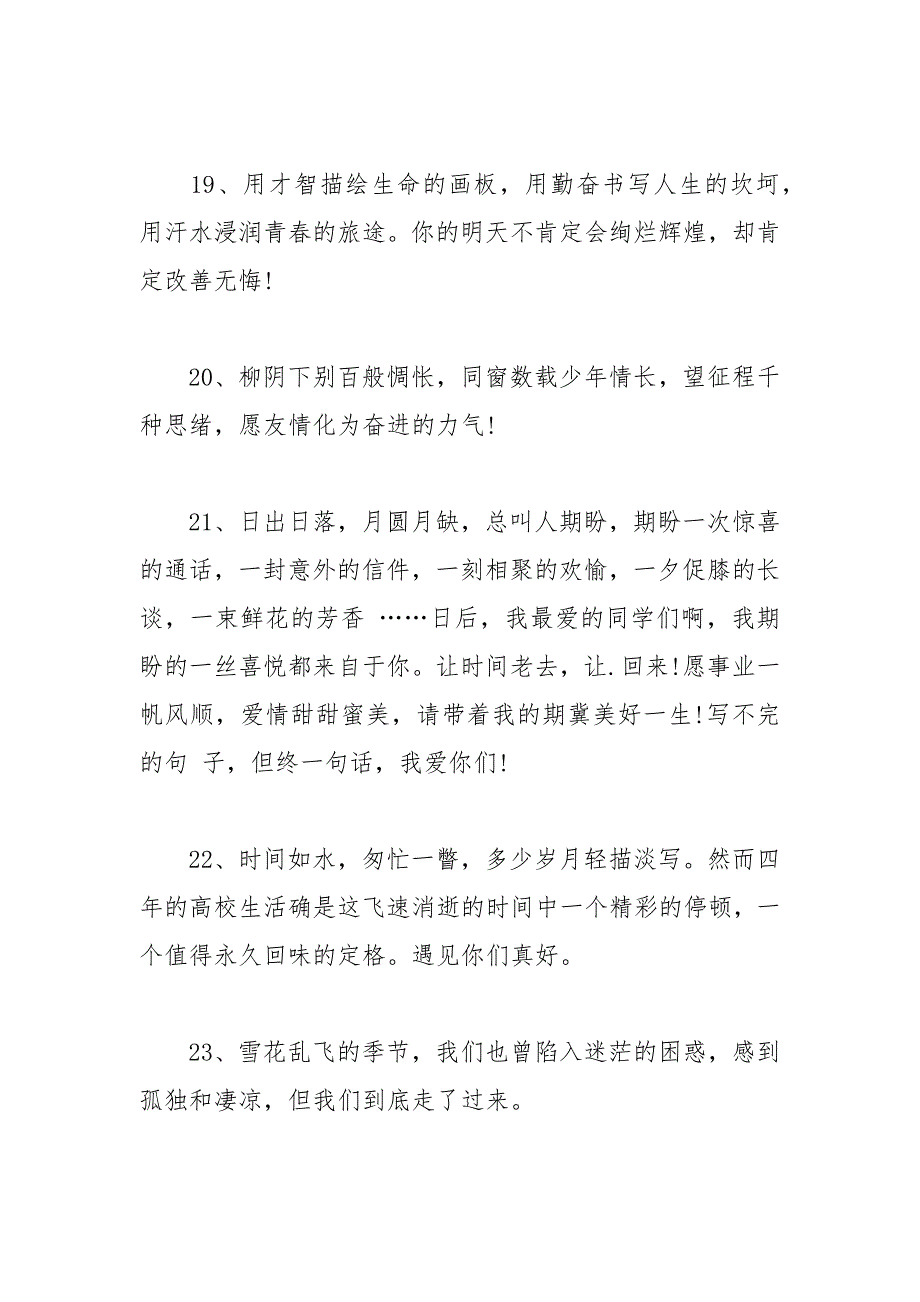 19、用才智描绘生命的画板，用勤奋书写人生的坎坷，用汗水浸润青春的旅途。你的明天不肯定会绚烂辉煌，却肯定改善无悔!

20、柳阴下别百般惆怅，同窗数载少年情长，望征程千种思绪，愿友情化为奋进的力气!

21、日出日落，月圆月缺，总叫人期盼，期盼一次惊喜的通话，一封意外的信件，一刻相聚的欢愉，一夕促膝的长谈，一束鲜花的芳香 ……日后，我最爱的同学们啊，我期盼的一丝喜悦都来自于你。让时间老去，让.回来!愿事业一帆风顺，爱情甜甜蜜美，请带着我的期冀美好一生!写不完的句 子，但终一句话，我爱你们!

22、时间如水，匆忙一瞥，多少岁月轻描淡写。然而四年的高校生活确是这飞速消逝的时间中一个精彩的停顿，一个值得永久回味的定格。遇见你们真好。

23、雪花乱飞的季节，我们也曾陷入迷茫的困惑，感到孤独和凄凉，但我们到底走了过来。